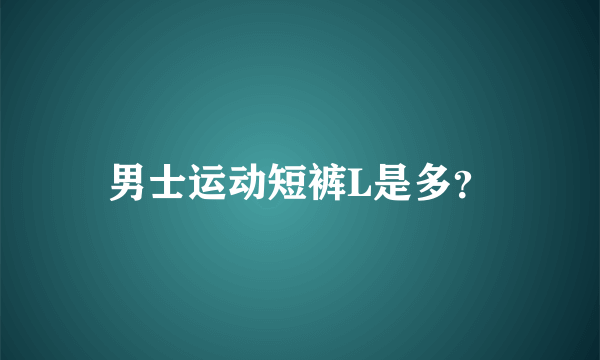 男士运动短裤L是多？